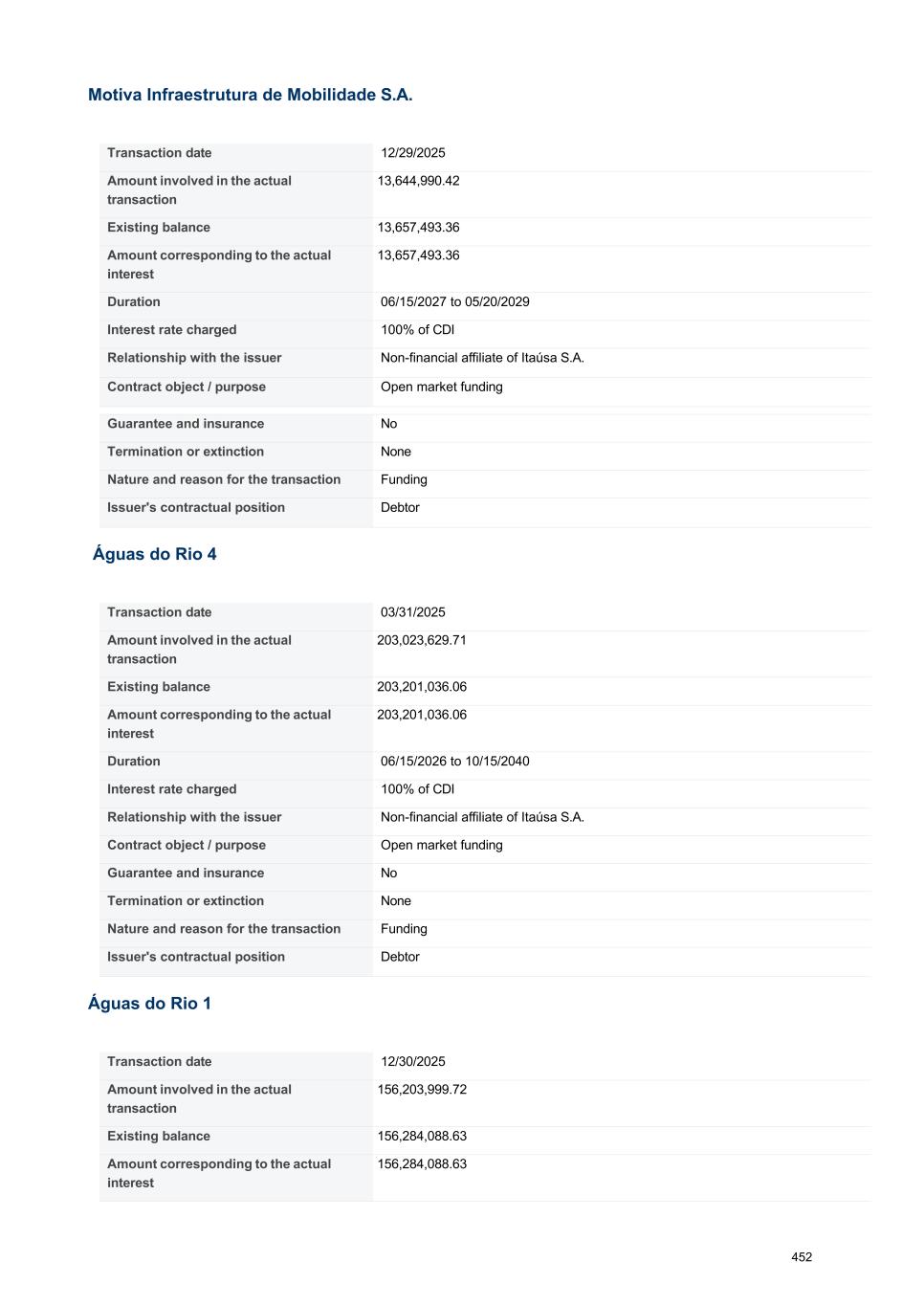 Motiva Infraestrutura de Mobilidade S.A.

| Transaction date | 12/29/2025 |
|---|---|
| Amount involved in the actual transaction | 13,644,990.42 |
| Existing balance | 13,657,493.36 |
| Amount corresponding to the actual interest | 13,657,493.36 |
| Duration | 06/15/2027 to 05/20/2029 |
| Interest rate charged | 100% of CDI |
| Relationship with the issuer | Non-financial affiliate of Itaúsa S.A. |
| Contract object / purpose | Open market funding |
| Guarantee and insurance | No |
| Termination or extinction | None |
| Nature and reason for the transaction | Funding |
| Issuer's contractual position | Debtor |

Águas do Rio 4

| Transaction date | 03/31/2025 |
|---|---|
| Amount involved in the actual transaction | 203,023,629.71 |
| Existing balance | 203,201,036.06 |
| Amount corresponding to the actual interest | 203,201,036.06 |
| Duration | 06/15/2026 to 10/15/2040 |
| Interest rate charged | 100% of CDI |
| Relationship with the issuer | Non-financial affiliate of Itaúsa S.A. |
| Contract object / purpose | Open market funding |
| Guarantee and insurance | No |
| Termination or extinction | None |
| Nature and reason for the transaction | Funding |
| Issuer's contractual position | Debtor |

Águas do Rio 1

| Transaction date | 12/30/2025 |
|---|---|
| Amount involved in the actual transaction | 156,203,999.72 |
| Existing balance | 156,284,088.63 |
| Amount corresponding to the actual interest | 156,284,088.63 |

452